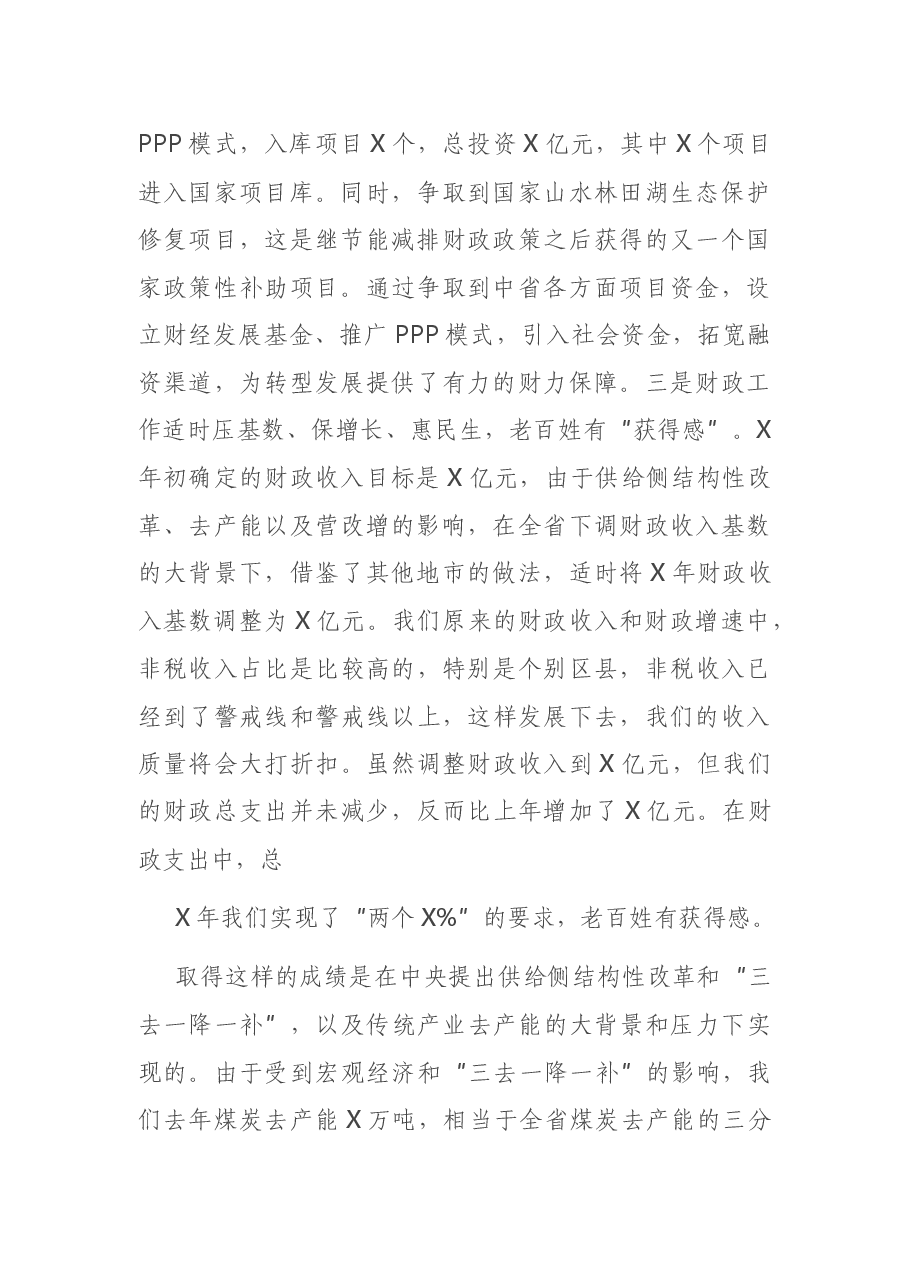 PPP模式，入库项目X个，总投资X亿元，其中X个项目进入国家项目库。同时，争取到国家山水林田湖生态保护修复项目，这是继节能减排财政政策之后获得的又一个国家政策性补助项目。通过争取到中省各方面项目资金，设立财经发展基金、推广PPP模式，引入社会资金，拓宽融资渠道，为转型发展提供了有力的财力保障。三是财政工作适时压基数、保增长、惠民生，老百姓有“获得感”。X年初确定的财政收入目标是X亿元，由于供给侧结构性改革、去产能以及营改增的影响，在全省下调财政收入基数的大背景下，借鉴了其他地市的做法，适时将X年财政收入基数调整为X亿元。我们原来的财政收入和财政增速中，非税收入占比是比较高的，特别是个别区县，非税收入已经到了警戒线和警戒线以上，这样发展下去，我们的收入质量将会大打折扣。虽然调整财政收入到X亿元，但我们的财政总支出并未减少，反而比上年增加了X亿元。在财政支出中，总

X年我们实现了“两个X%”的要求，老百姓有获得感。

取得这样的成绩是在中央提出供给侧结构性改革和“三去一降一补”，以及传统产业去产能的大背景和压力下实现的。由于受到宏观经济和“三去一降一补”的影响，我们去年煤炭去产能X万吨，相当于全省煤炭去产能的三分